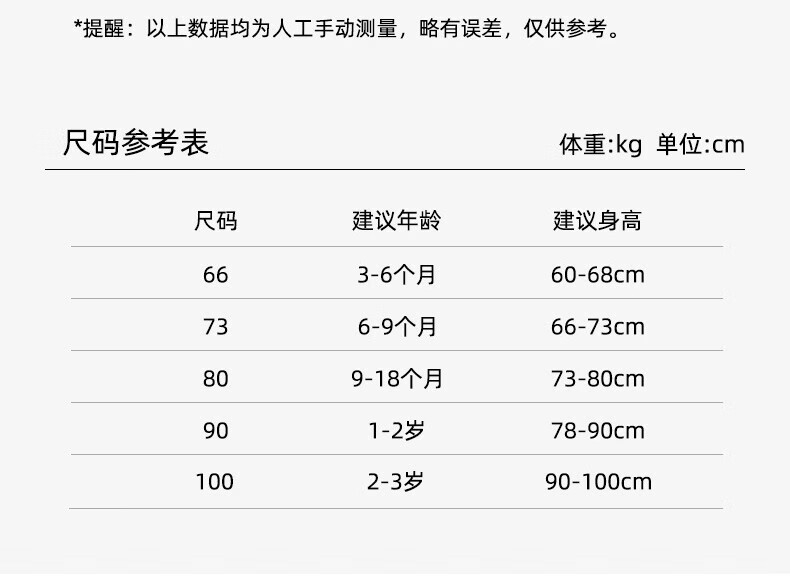 *提醒：以上数据均为人工手动测量，略有误差，仅供参考。

尺码参考表

体重:kg 单位:cm

| 尺码 | 建议年龄 | 建议身高 |
|---|---|---|
| 66 | 3-6个月 | 60-68cm |
| 73 | 6-9个月 | 66-73cm |
| 80 | 9-18个月 | 73-80cm |
| 90 | 1-2岁 | 78-90cm |
| 100 | 2-3岁 | 90-100cm |